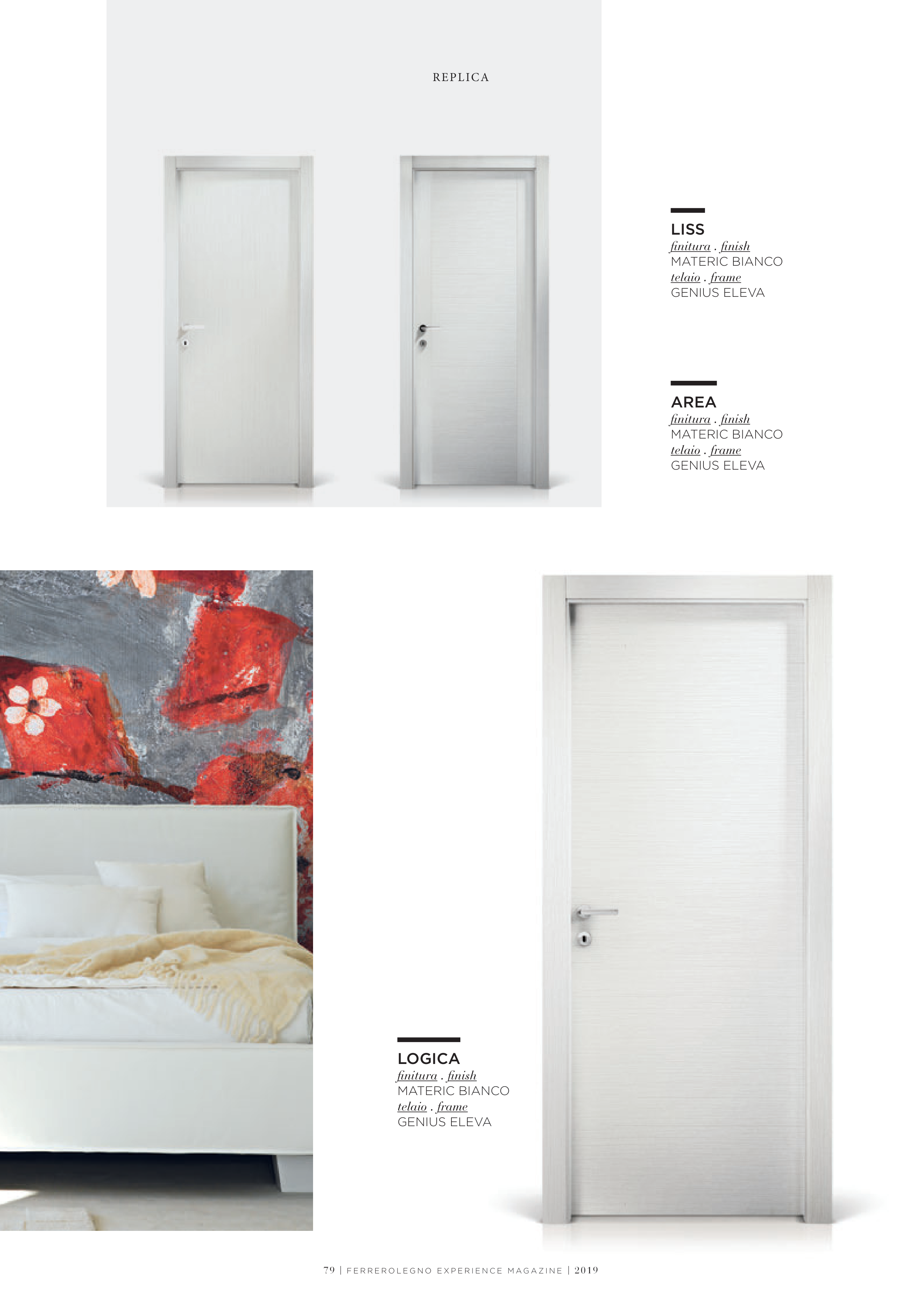 REPLICA

LISS
finitura . finish
MATERIC BIANCO
telaio . frame
GENIUS ELEVA

AREA
finitura . finish
MATERIC BIANCO
telaio . frame
GENIUS ELEVA

LOGICA
finitura . finish
MATERIC BIANCO
telaio . frame
GENIUS ELEVA

79 | FERREROLEGNO EXPERIENCE MAGAZINE | 2019